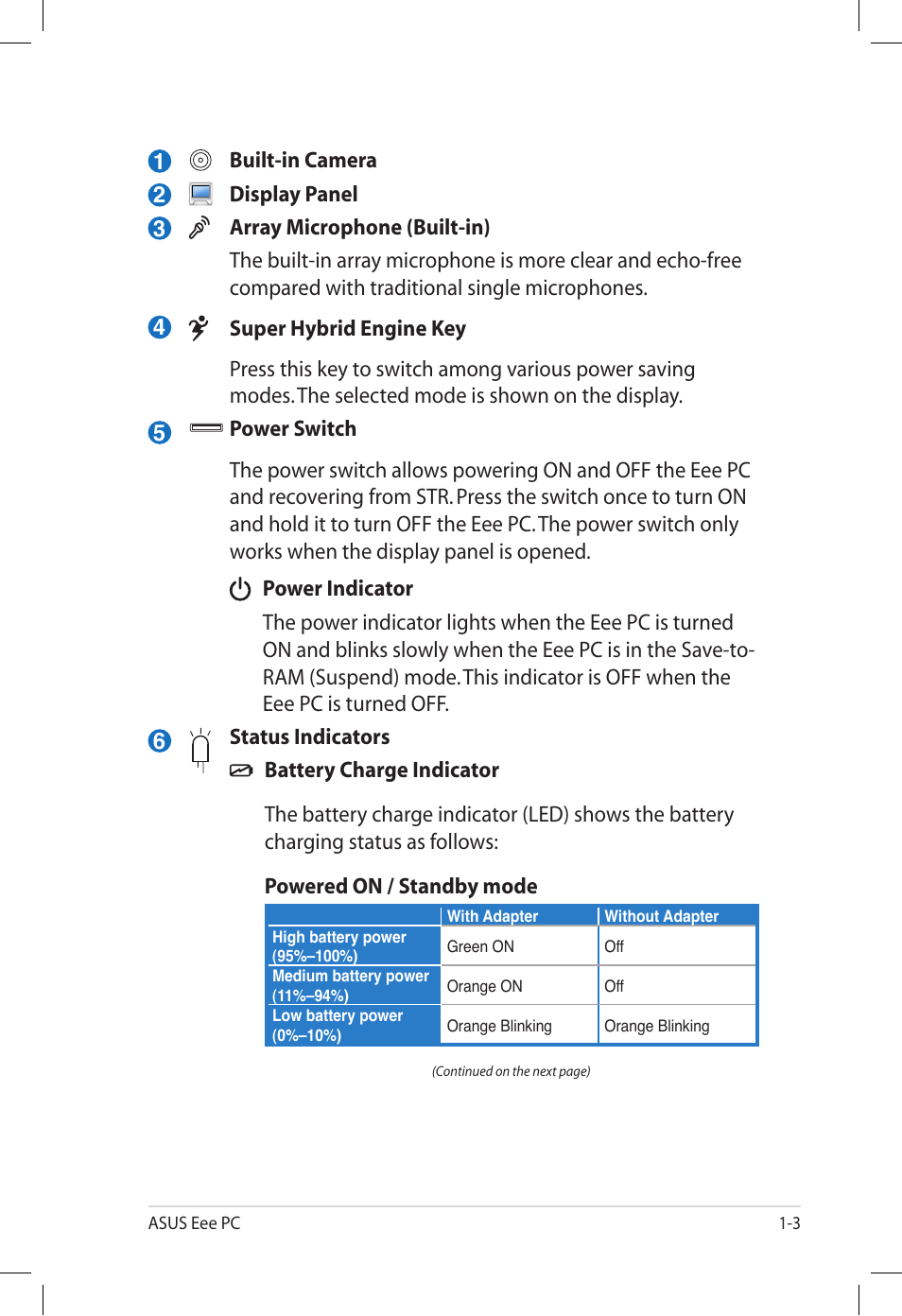 1 Built-in Camera

2 Display Panel

3 Array Microphone (Built-in)

The built-in array microphone is more clear and echo-free compared with traditional single microphones.

4 Super Hybrid Engine Key

Press this key to switch among various power saving modes. The selected mode is shown on the display.

5 Power Switch

The power switch allows powering ON and OFF the Eee PC and recovering from STR. Press the switch once to turn ON and hold it to turn OFF the Eee PC. The power switch only works when the display panel is opened.

Power Indicator

The power indicator lights when the Eee PC is turned ON and blinks slowly when the Eee PC is in the Save-to-RAM (Suspend) mode. This indicator is OFF when the Eee PC is turned OFF.

6 Status Indicators

Battery Charge Indicator

The battery charge indicator (LED) shows the battery charging status as follows:

Powered ON / Standby mode

| | With Adapter | Without Adapter |
|---|---|---|
| High battery power (95%–100%) | Green ON | Off |
| Medium battery power (11%–94%) | Orange ON | Off |
| Low battery power (0%–10%) | Orange Blinking | Orange Blinking |

(Continued on the next page)

ASUS Eee PC 1-3